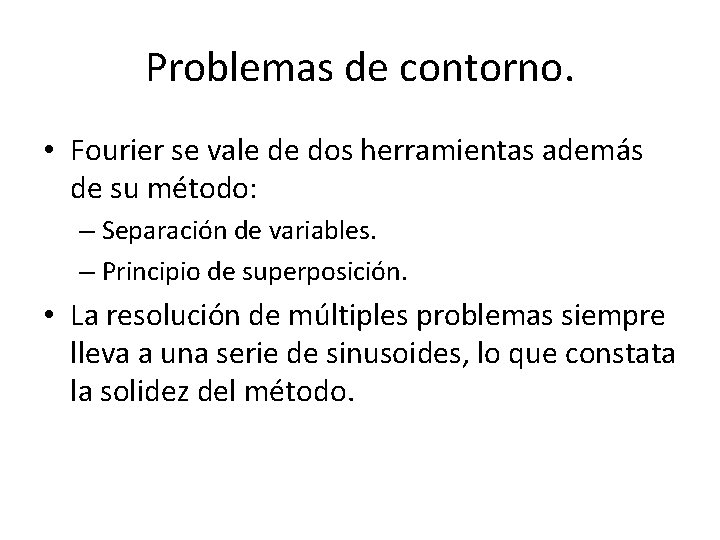 Problemas de contorno.

• Fourier se vale de dos herramientas además de su método:

– Separación de variables.

– Principio de superposición.

• La resolución de múltiples problemas siempre lleva a una serie de sinusoides, lo que constata la solidez del método.